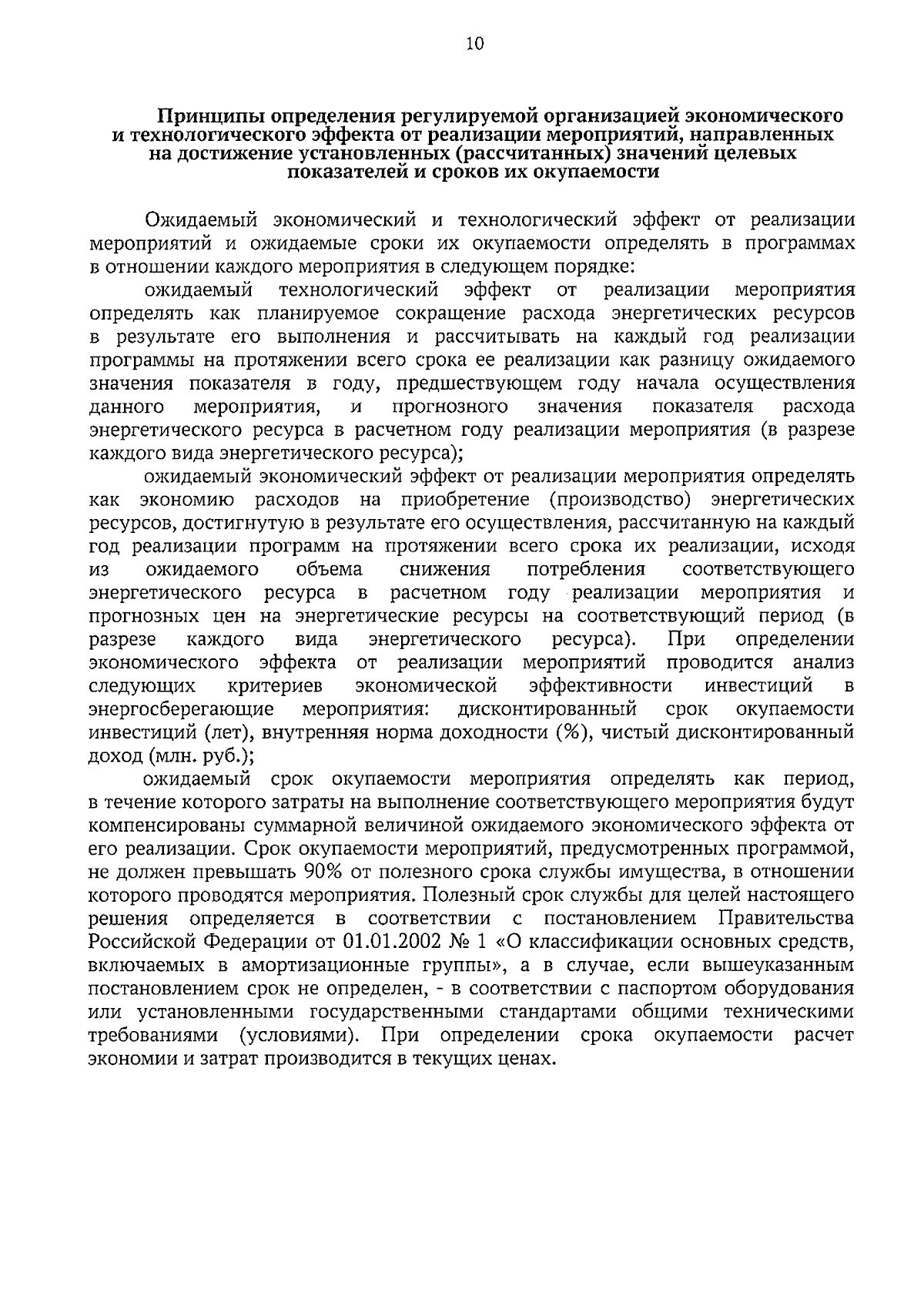 10

Принципы определения регулируемой организацией экономического и технологического эффекта от реализации мероприятий, направленных на достижение установленных (рассчитанных) значений целевых показателей и сроков их окупаемости

Ожидаемый экономический и технологический эффект от реализации мероприятий и ожидаемые сроки их окупаемости определять в программах в отношении каждого мероприятия в следующем порядке:

ожидаемый технологический эффект от реализации мероприятия определять как планируемое сокращение расхода энергетических ресурсов в результате его выполнения и рассчитывать на каждый год реализации программы на протяжении всего срока ее реализации как разницу ожидаемого значения показателя в году, предшествующем году начала осуществления данного мероприятия, и прогнозного значения показателя расхода энергетического ресурса в расчетном году реализации мероприятия (в разрезе каждого вида энергетического ресурса);

ожидаемый экономический эффект от реализации мероприятия определять как экономию расходов на приобретение (производство) энергетических ресурсов, достигнутую в результате его осуществления, рассчитанную на каждый год реализации программ на протяжении всего срока их реализации, исходя из ожидаемого объема снижения потребления соответствующего энергетического ресурса в расчетном году реализации мероприятия и прогнозных цен на энергетические ресурсы на соответствующий период (в разрезе каждого вида энергетического ресурса). При определении экономического эффекта от реализации мероприятий проводится анализ следующих критериев экономической эффективности инвестиций в энергосберегающие мероприятия: дисконтированный срок окупаемости инвестиций (лет), внутренняя норма доходности (%), чистый дисконтированный доход (млн. руб.);

ожидаемый срок окупаемости мероприятия определять как период, в течение которого затраты на выполнение соответствующего мероприятия будут компенсированы суммарной величиной ожидаемого экономического эффекта от его реализации. Срок окупаемости мероприятий, предусмотренных программой, не должен превышать 90% от полезного срока службы имущества, в отношении которого проводятся мероприятия. Полезный срок службы для целей настоящего решения определяется в соответствии с постановлением Правительства Российской Федерации от 01.01.2002 № 1 «О классификации основных средств, включаемых в амортизационные группы», а в случае, если вышеуказанным постановлением срок не определен, - в соответствии с паспортом оборудования или установленными государственными стандартами общими техническими требованиями (условиями). При определении срока окупаемости расчет экономии и затрат производится в текущих ценах.